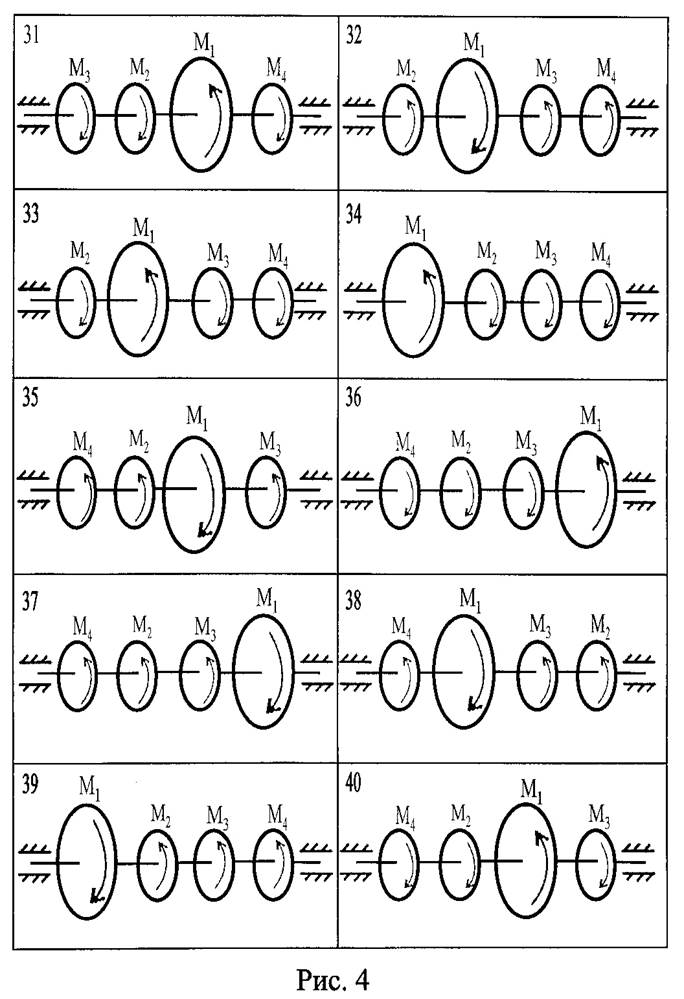 31
$M_3$ $M_2$ $M_1$ $M_4$

32
$M_2$ $M_1$ $M_3$ $M_4$

33
$M_2$ $M_1$ $M_3$ $M_4$

34
$M_1$ $M_2$ $M_3$ $M_4$

35
$M_4$ $M_2$ $M_1$ $M_3$

36
$M_4$ $M_2$ $M_3$ $M_1$

37
$M_4$ $M_2$ $M_3$ $M_1$

38
$M_4$ $M_1$ $M_3$ $M_2$

39
$M_1$ $M_2$ $M_3$ $M_4$

40
$M_4$ $M_2$ $M_1$ $M_3$

Рис. 4